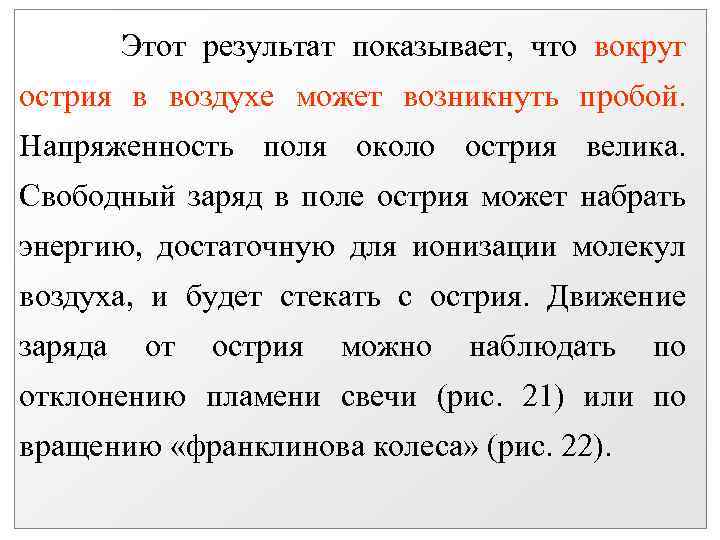 Этот результат показывает, что вокруг острия в воздухе может возникнуть пробой. Напряженность поля около острия велика. Свободный заряд в поле острия может набрать энергию, достаточную для ионизации молекул воздуха, и будет стекать с острия. Движение заряда от острия можно наблюдать по отклонению пламени свечи (рис. 21) или по вращению «франклинова колеса» (рис. 22).